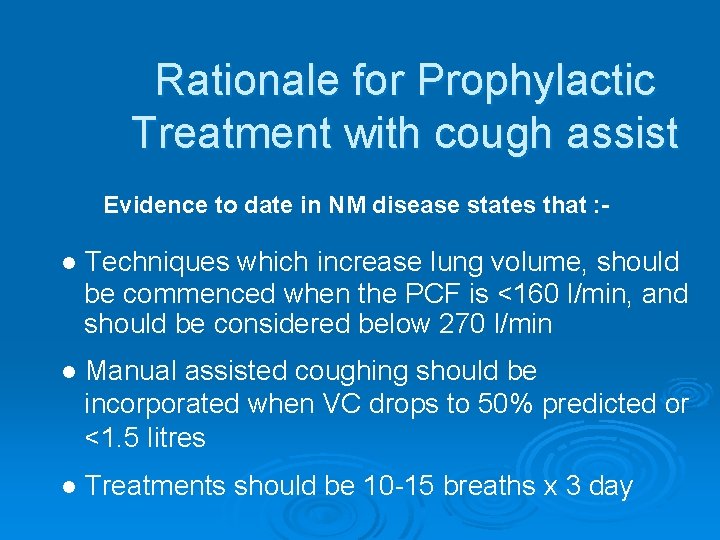 Rationale for Prophylactic Treatment with cough assist

Evidence to date in NM disease states that :-

• Techniques which increase lung volume, should be commenced when the PCF is <160 l/min, and should be considered below 270 l/min

• Manual assisted coughing should be incorporated when VC drops to 50% predicted or <1.5 litres

• Treatments should be 10-15 breaths x 3 day